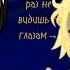 раз не видишь глазам →